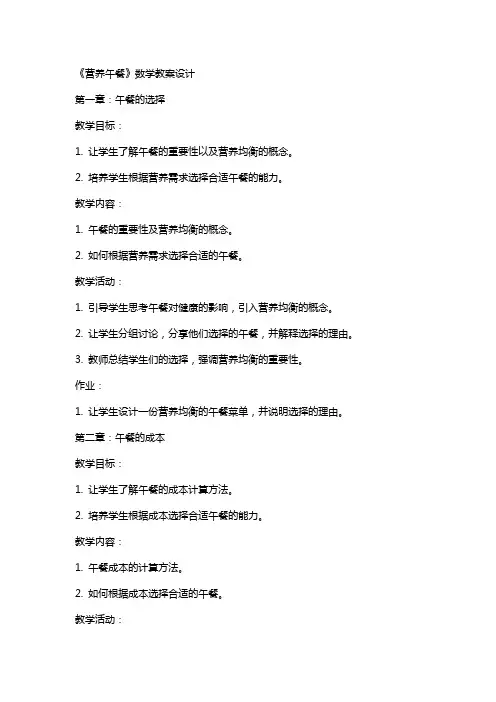 《营养午餐》数学教案设计

第一章：午餐的选择

教学目标：

1. 让学生了解午餐的重要性以及营养均衡的概念。

2. 培养学生根据营养需求选择合适午餐的能力。

教学内容：

1. 午餐的重要性及营养均衡的概念。

2. 如何根据营养需求选择合适的午餐。

教学活动：

1. 引导学生思考午餐对健康的影响，引入营养均衡的概念。

2. 让学生分组讨论，分享他们选择的午餐，并解释选择的理由。

3. 教师总结学生们的选择，强调营养均衡的重要性。

作业：

1. 让学生设计一份营养均衡的午餐菜单，并说明选择的理由。

第二章：午餐的成本

教学目标：

1. 让学生了解午餐的成本计算方法。

2. 培养学生根据成本选择合适午餐的能力。

教学内容：

1. 午餐成本的计算方法。

2. 如何根据成本选择合适的午餐。

教学活动：